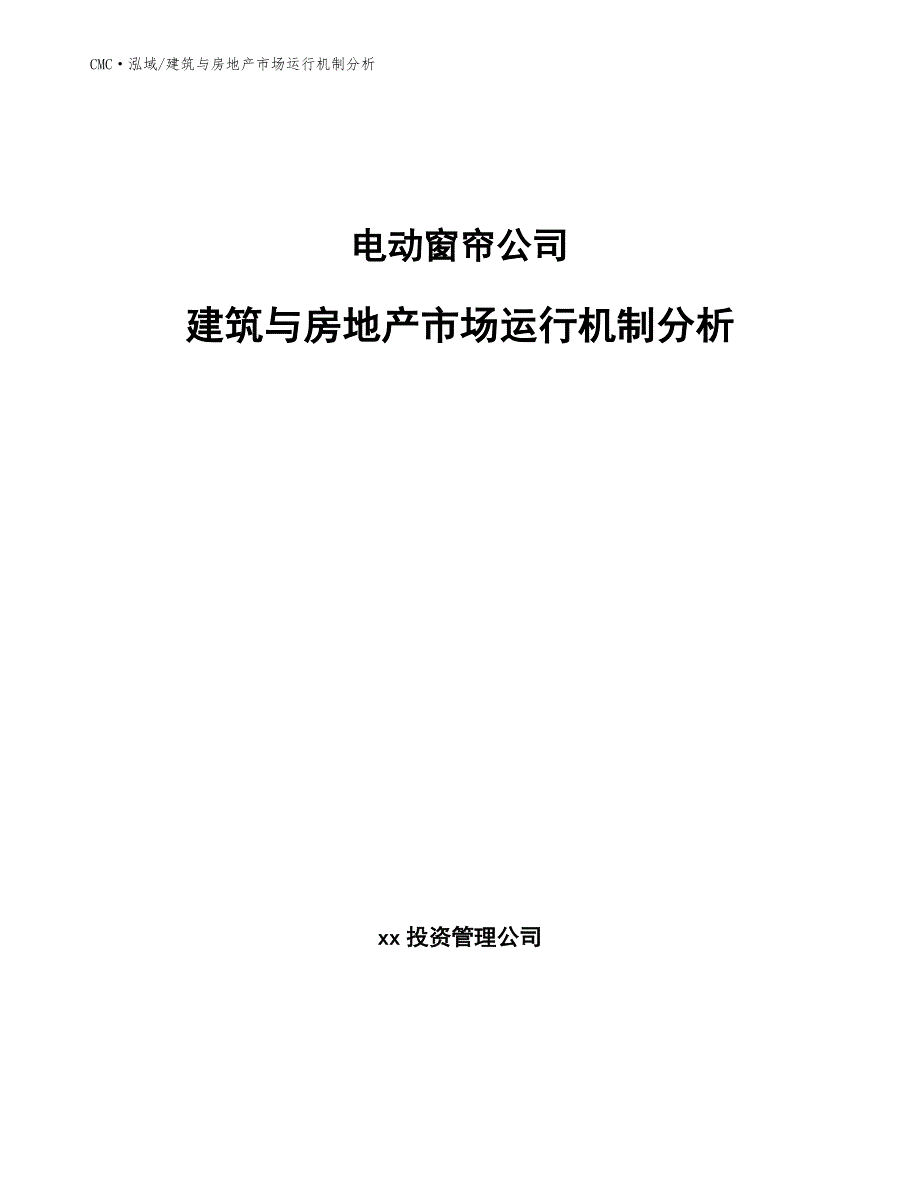 CMC·泓域/建筑与房地产市场运行机制分析

电动窗帘公司

建筑与房地产市场运行机制分析

xx 投资管理公司